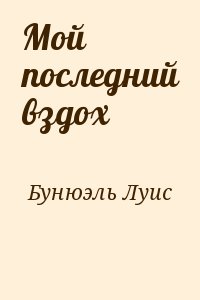 Мой последний вздох

Бунюэль Луис